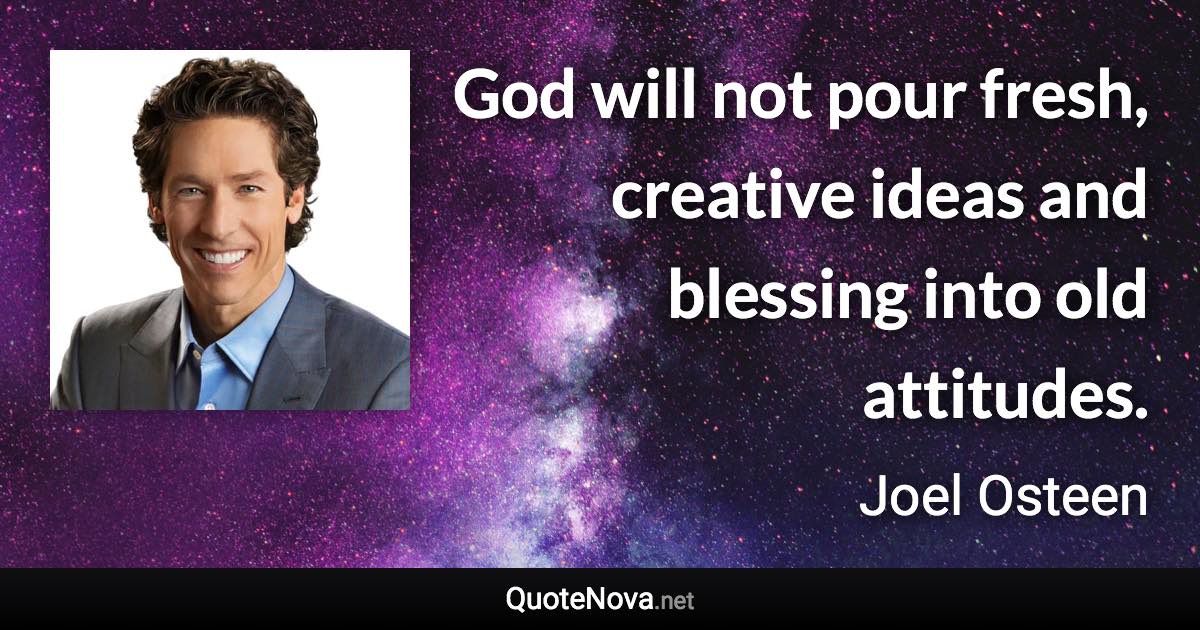 God will not pour fresh, creative ideas and blessing into old attitudes.

Joel Osteen

QuoteNova.net